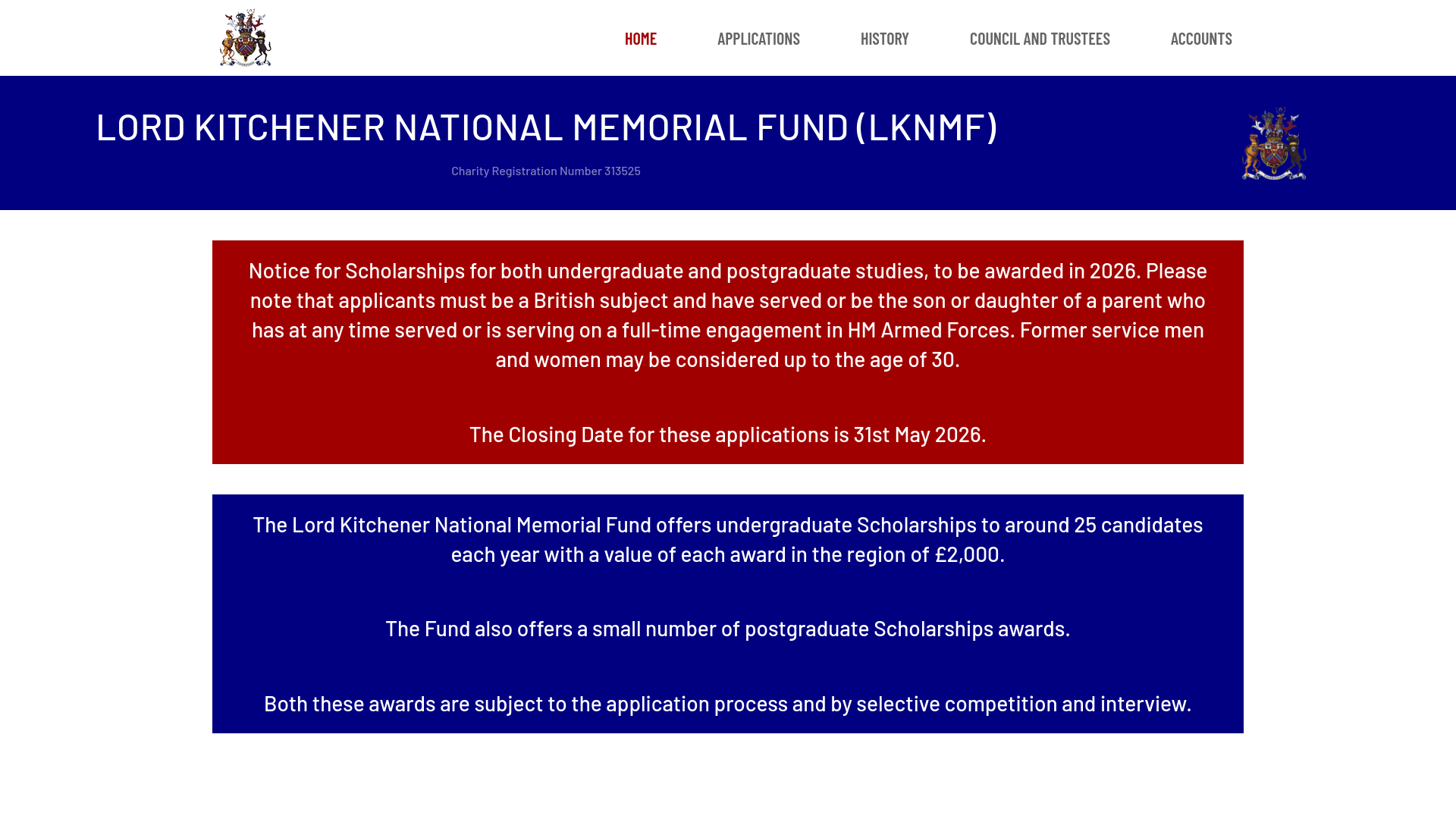 HOME APPLICATIONS HISTORY COUNCIL AND TRUSTEES ACCOUNTS

LORD KITCHENER NATIONAL MEMORIAL FUND (LKNMF)

Charity Registration Number 313525

Notice for Scholarships for both undergraduate and postgraduate studies, to be awarded in 2026. Please note that applicants must be a British subject and have served or be the son or daughter of a parent who has at any time served or is serving on a full-time engagement in HM Armed Forces. Former service men and women may be considered up to the age of 30.

The Closing Date for these applications is 31st May 2026.

The Lord Kitchener National Memorial Fund offers undergraduate Scholarships to around 25 candidates each year with a value of each award in the region of £2,000.

The Fund also offers a small number of postgraduate Scholarships awards.

Both these awards are subject to the application process and by selective competition and interview.